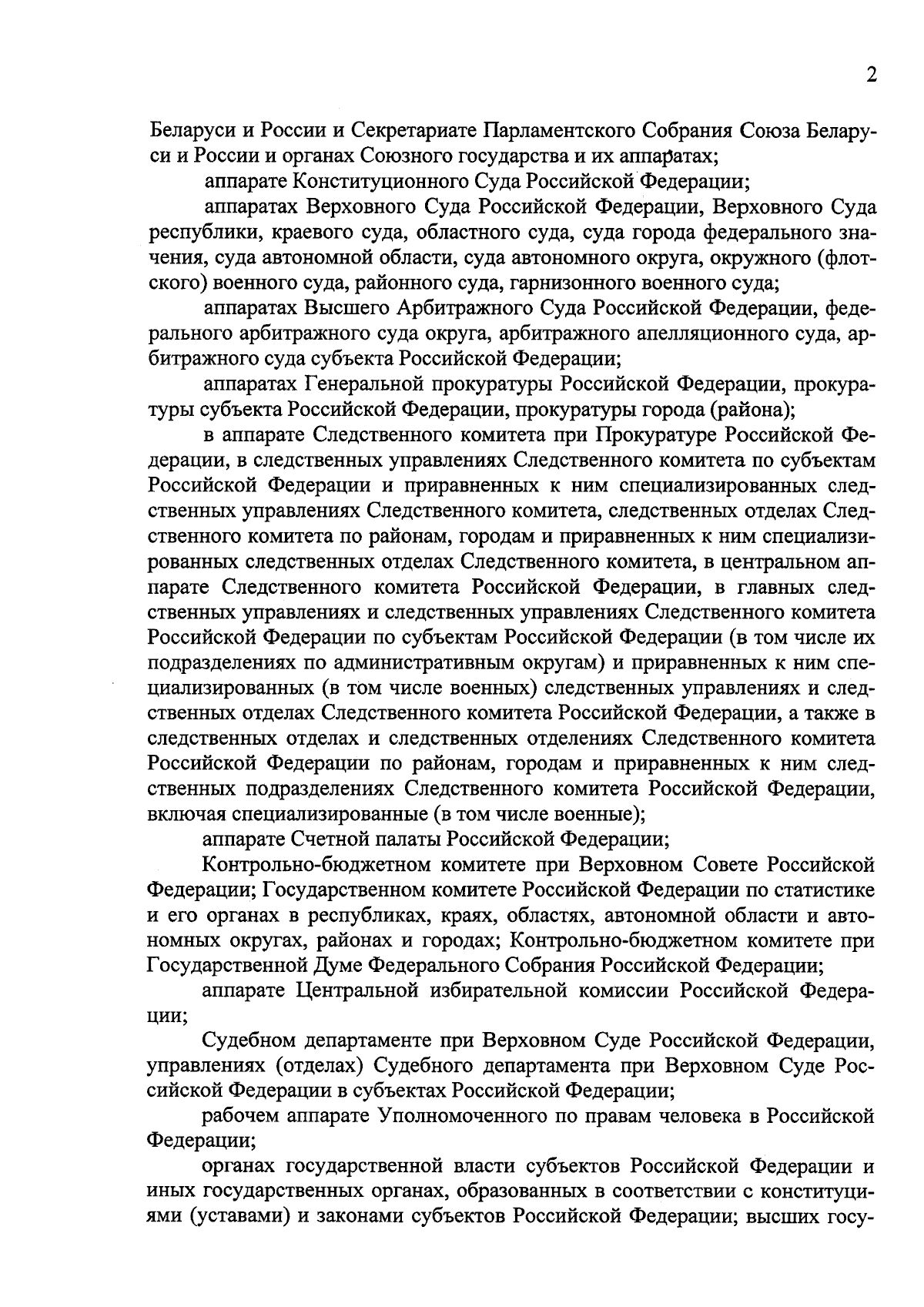 2

Беларуси и России и Секретариате Парламентского Собрания Союза Беларуси и России и органах Союзного государства и их аппаратах;

аппарате Конституционного Суда Российской Федерации;

аппаратах Верховного Суда Российской Федерации, Верховного Суда республики, краевого суда, областного суда, суда города федерального значения, суда автономной области, суда автономного округа, окружного (флотского) военного суда, районного суда, гарнизонного военного суда;

аппаратах Высшего Арбитражного Суда Российской Федерации, федерального арбитражного суда округа, арбитражного апелляционного суда, арбитражного суда субъекта Российской Федерации;

аппаратах Генеральной прокуратуры Российской Федерации, прокуратуры субъекта Российской Федерации, прокуратуры города (района);

в аппарате Следственного комитета при Прокуратуре Российской Федерации, в следственных управлениях Следственного комитета по субъектам Российской Федерации и приравненных к ним специализированных следственных управлениях Следственного комитета, следственных отделах Следственного комитета по районам, городам и приравненных к ним специализированных следственных отделах Следственного комитета, в центральном аппарате Следственного комитета Российской Федерации, в главных следственных управлениях и следственных управлениях Следственного комитета Российской Федерации по субъектам Российской Федерации (в том числе их подразделениях по административным округам) и приравненных к ним специализированных (в том числе военных) следственных управлениях и следственных отделах Следственного комитета Российской Федерации, а также в следственных отделах и следственных отделениях Следственного комитета Российской Федерации по районам, городам и приравненных к ним следственных подразделениях Следственного комитета Российской Федерации, включая специализированные (в том числе военные);

аппарате Счетной палаты Российской Федерации;

Контрольно-бюджетном комитете при Верховном Совете Российской Федерации; Государственном комитете Российской Федерации по статистике и его органах в республиках, краях, областях, автономной области и автономных округах, районах и городах; Контрольно-бюджетном комитете при Государственной Думе Федерального Собрания Российской Федерации;

аппарате Центральной избирательной комиссии Российской Федерации;

Судебном департаменте при Верховном Суде Российской Федерации, управлениях (отделах) Судебного департамента при Верховном Суде Российской Федерации в субъектах Российской Федерации;

рабочем аппарате Уполномоченного по правам человека в Российской Федерации;

органах государственной власти субъектов Российской Федерации и иных государственных органах, образованных в соответствии с конституциями (уставами) и законами субъектов Российской Федерации; высших госу-